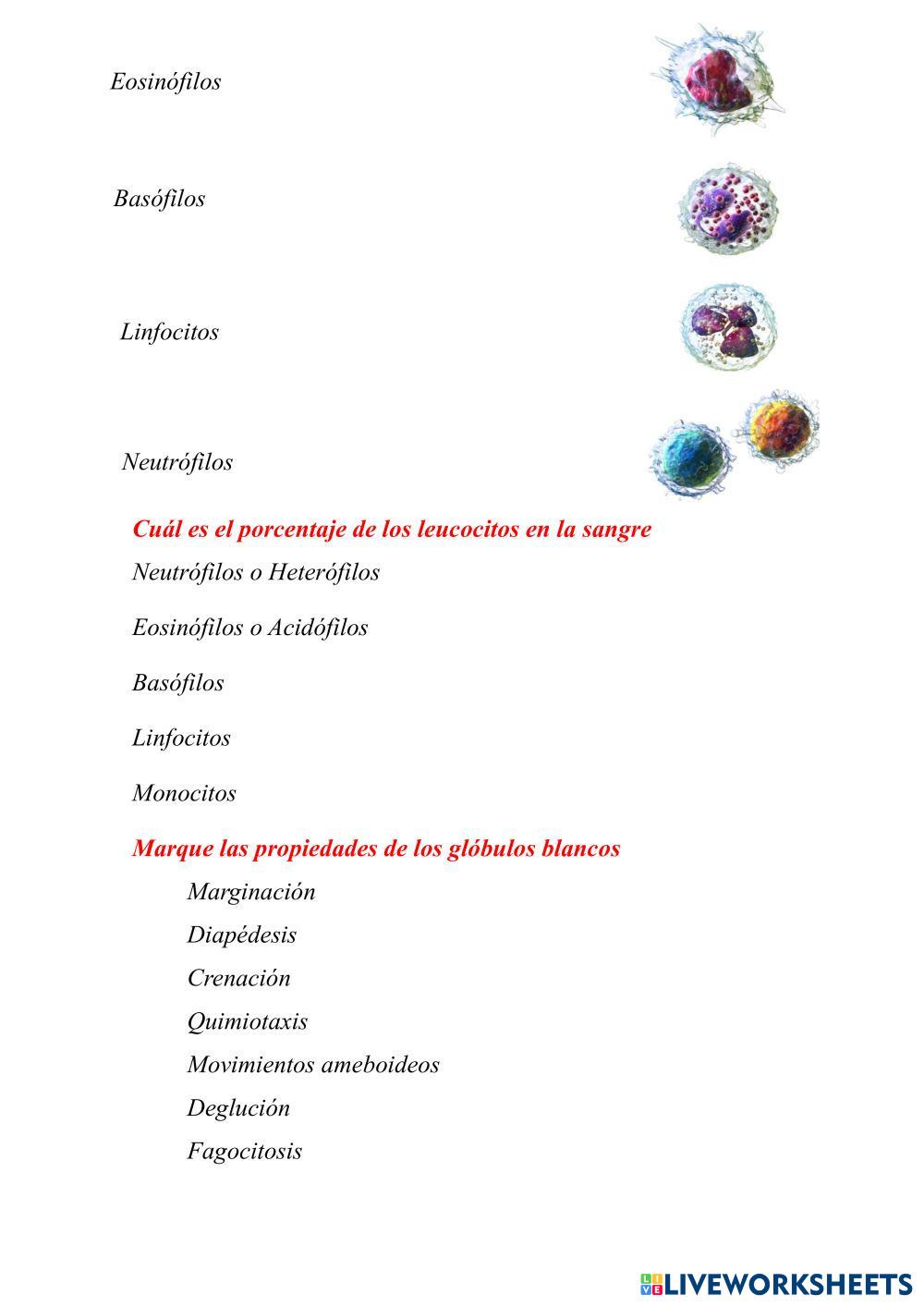 Eosinófilos

Basófilos

Linfocitos

Neutrófilos

Cuál es el porcentaje de los leucocitos en la sangre

Neutrófilos o Heterófilos

Eosinófilos o Acidófilos

Basófilos

Linfocitos

Monocitos

Marque las propiedades de los glóbulos blancos

Marginación

Diapédesis

Crenación

Quimiotaxis

Movimientos ameboideos

Deglución

Fagocitosis

LIVEWORKSHEETS